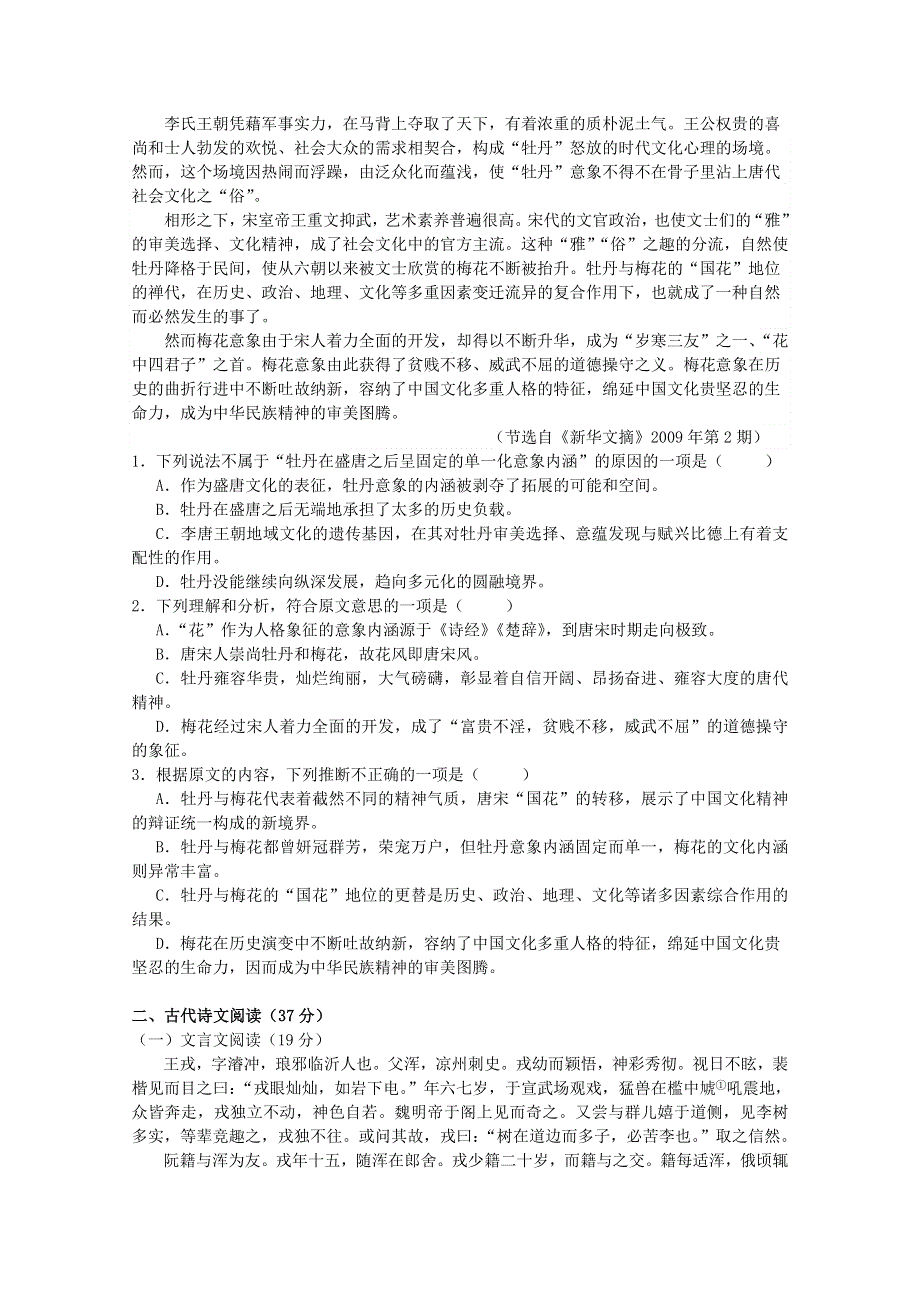 李氏王朝凭藉军事实力，在马背上夺取了天下，有着浓重的质朴泥土气。王公权贵的喜尚和士人勃发的欢悦、社会大众的需求相契合，构成“牡丹”怒放的时代文化心理的场境。然而，这个场境因热闹而浮躁，由泛众化而蕴浅，使“牡丹”意象不得不在骨子里沾上唐代社会文化之“俗”。

相形之下，宋室帝王重文抑武，艺术素养普遍很高。宋代的文官政治，也使文士们的“雅”的审美选择、文化精神，成了社会文化中的官方主流。这种“雅”“俗”之趣的分流，自然使牡丹降格于民间，使从六朝以来被文士欣赏的梅花不断被抬升。牡丹与梅花的“国花”地位的禅代，在历史、政治、地理、文化等多重因素变迁流异的复合作用下，也就成了一种自然而必然发生的事了。

然而梅花意象由于宋人着力全面的开发，却得以不断升华，成为“岁寒三友”之一、“花中四君子”之首。梅花意象由此获得了贫贱不移、威武不屈的道德操守之义。梅花意象在历史的曲折行进中不断吐故纳新，容纳了中国文化多重人格的特征，绵延中国文化贵坚忍的生命力，成为中华民族精神的审美图腾。

（节选自《新华文摘》2009 年第 2 期）

1．下列说法不属于“牡丹在盛唐之后呈固定的单一化意象内涵”的原因的一项是（　　）

A．作为盛唐文化的表征，牡丹意象的内涵被剥夺了拓展的可能和空间。

B．牡丹在盛唐之后无端地承担了太多的历史负载。

C．李唐王朝地域文化的遗传基因，在其对牡丹审美选择、意蕴发现与赋兴比德上有着支配性的作用。

D．牡丹没能继续向纵深发展，趋向多元化的圆融境界。

2．下列理解和分析，符合原文意思的一项是（　　）

A．“花”作为人格象征的意象内涵源于《诗经》《楚辞》，到唐宋时期走向极致。

B．唐宋人崇尚牡丹和梅花，故花风即唐宋风。

C．牡丹雍容华贵，灿烂绚丽，大气磅礴，彰显着自信开阔、昂扬奋进、雍容大度的唐代精神。

D．梅花经过宋人着力全面的开发，成了“富贵不淫，贫贱不移，威武不屈”的道德操守的象征。

3．根据原文的内容，下列推断不正确的一项是（　　）

A．牡丹与梅花代表着截然不同的精神气质，唐宋“国花”的转移，展示了中国文化精神的辩证统一构成的新境界。

B．牡丹与梅花都曾妍冠群芳，荣宠万户，但牡丹意象内涵固定而单一，梅花的文化内涵则异常丰富。

C．牡丹与梅花的“国花”地位的更替是历史、政治、地理、文化等诸多因素综合作用的结果。

D．梅花在历史演变中不断吐故纳新，容纳了中国文化多重人格的特征，绵延中国文化贵坚忍的生命力，因而成为中华民族精神的审美图腾。

二、古代诗文阅读（37 分）

（一）文言文阅读（19 分）

王戎，字濬冲，琅邪临沂人也。父浑，凉州刺史。戎幼而颖悟，神彩秀彻。视日不眩，裴楷见而目之曰：“戎眼灿灿，如岩下电。”年六七岁，于宣武场观戏，猛兽在槛中虓①吼震地，众皆奔走，戎独立不动，神色自若。魏明帝于阁上见而奇之。又尝与群儿嬉于道侧，见李树多实，等辈竞趣之，戎独不往。或问其故，戎曰：“树在道边而多子，必苦李也。”取之信然。

阮籍与浑为友。戎年十五，随浑在郎舍。戎少籍二十岁，而籍与之交。籍每适浑，俄顷辄